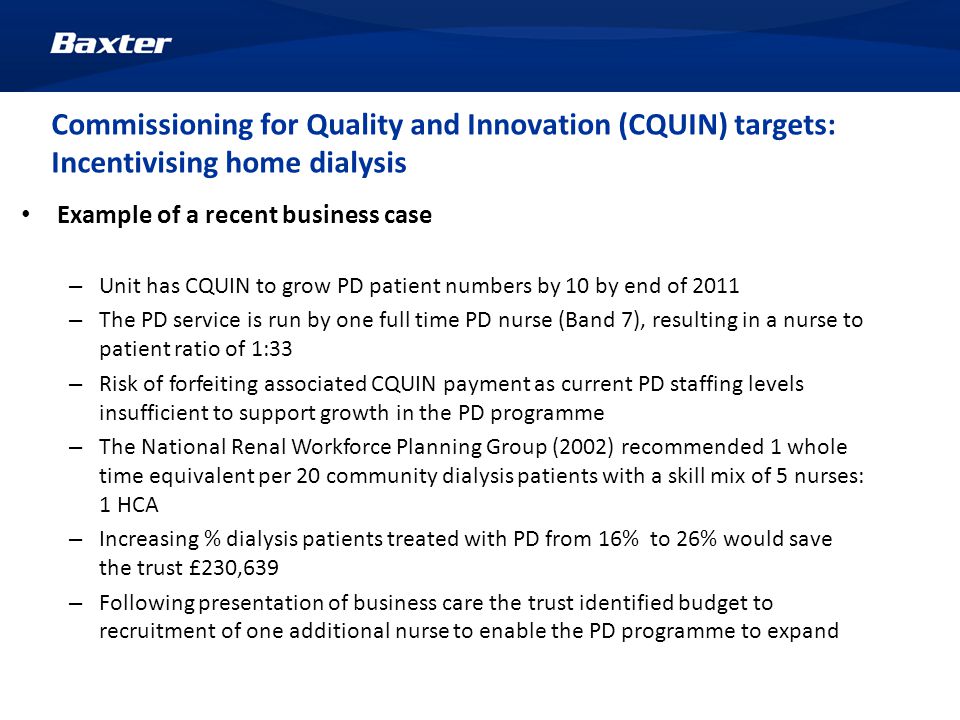 Baxter

Commissioning for Quality and Innovation (CQUIN) targets: Incentivising home dialysis

• Example of a recent business case

– Unit has CQUIN to grow PD patient numbers by 10 by end of 2011

– The PD service is run by one full time PD nurse (Band 7), resulting in a nurse to patient ratio of 1:33

– Risk of forfeiting associated CQUIN payment as current PD staffing levels insufficient to support growth in the PD programme

– The National Renal Workforce Planning Group (2002) recommended 1 whole time equivalent per 20 community dialysis patients with a skill mix of 5 nurses: 1 HCA

– Increasing % dialysis patients treated with PD from 16% to 26% would save the trust £230,639

– Following presentation of business care the trust identified budget to recruitment of one additional nurse to enable the PD programme to expand